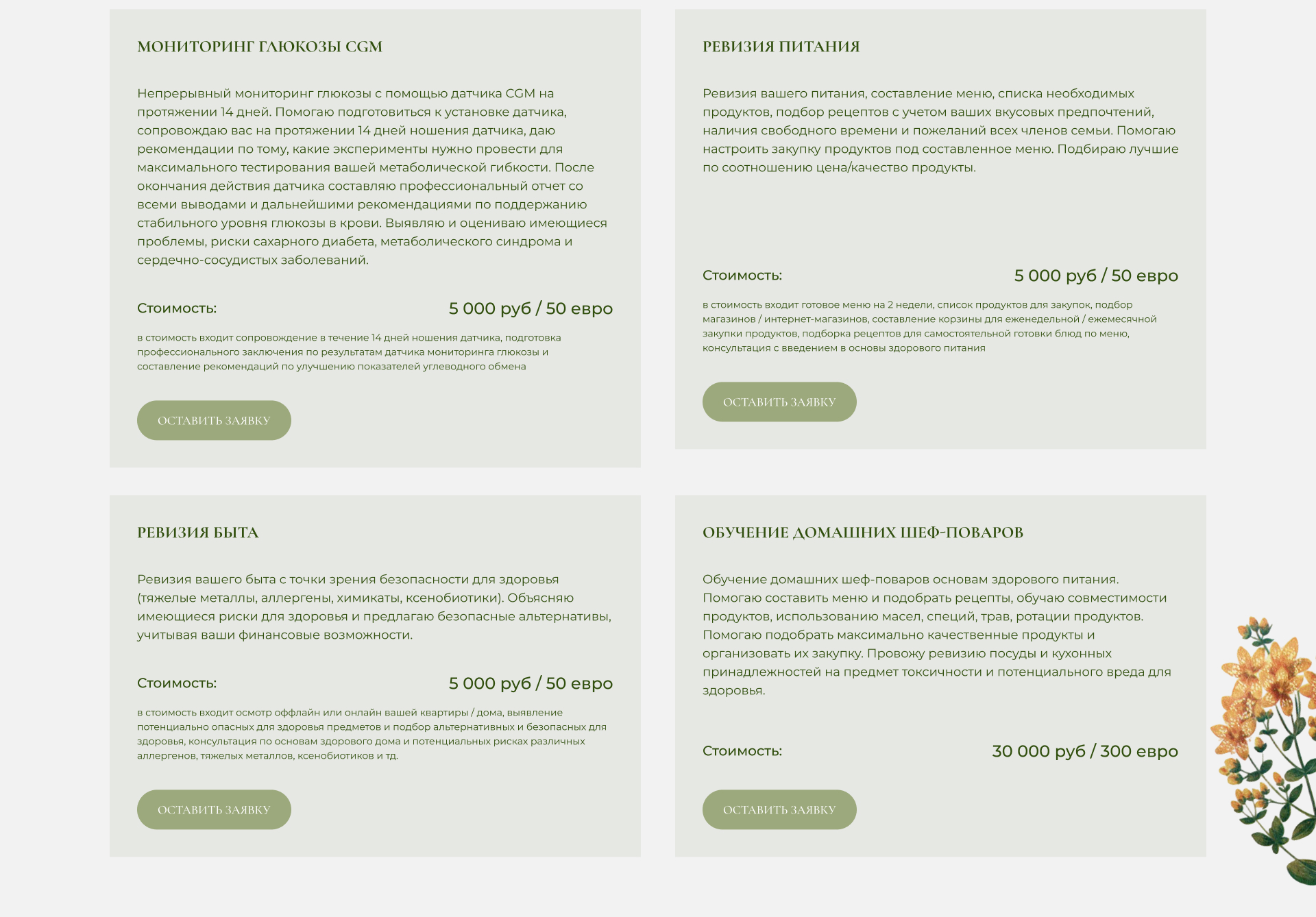 МОНИТОРИНГ ГЛЮКОЗЫ CGM

Непрерывный мониторинг глюкозы с помощью датчика CGM на протяжении 14 дней. Помогаю подготовиться к установке датчика, сопровождаю вас на протяжении 14 дней ношения датчика, даю рекомендации по тому, какие эксперименты нужно провести для максимального тестирования вашей метаболической гибкости. После окончания действия датчика составляю профессиональный отчет со всеми выводами и дальнейшими рекомендациями по поддержанию стабильного уровня глюкозы в крови. Выявляю и оцениваю имеющиеся проблемы, риски сахарного диабета, метаболического синдрома и сердечно-сосудистых заболеваний.

Стоимость:

5 000 руб / 50 евро

в стоимость входит сопровождение в течение 14 дней ношения датчика, подготовка профессионального заключения по результатам датчика мониторинга глюкозы и составление рекомендаций по улучшению показателей углеводного обмена

ОСТАВИТЬ ЗАЯВКУ

РЕВИЗИЯ ПИТАНИЯ

Ревизия вашего питания, составление меню, списка необходимых продуктов, подбор рецептов с учетом ваших вкусовых предпочтений, наличия свободного времени и пожеланий всех членов семьи. Помогаю настроить закупку продуктов под составленное меню. Подбираю лучшие по соотношению цена/качество продукты.

Стоимость:

5 000 руб / 50 евро

в стоимость входит готовое меню на 2 недели, список продуктов для закупок, подбор магазинов / интернет-магазинов, составление корзины для еженедельной / ежемесячной закупки продуктов, подборка рецептов для самостоятельной готовки блюд по меню, консультация с введением в основы здорового питания

ОСТАВИТЬ ЗАЯВКУ

РЕВИЗИЯ БЫТА

Ревизия вашего быта с точки зрения безопасности для здоровья (тяжелые металлы, аллергены, химикаты, ксенобиотики). Объясняю имеющиеся риски для здоровья и предлагаю безопасные альтернативы, учитывая ваши финансовые возможности.

Стоимость:

5 000 руб / 50 евро

в стоимость входит осмотр оффлайн или онлайн вашей квартиры / дома, выявление потенциально опасных для здоровья предметов и подбор альтернативных и безопасных для здоровья, консультация по основам здорового дома и потенциальных рисках различных аллергенов, тяжелых металлов, ксенобиотиков и тд.

ОСТАВИТЬ ЗАЯВКУ

ОБУЧЕНИЕ ДОМАШНИХ ШЕФ-ПОВАРОВ

Обучение домашних шеф-поваров основам здорового питания. Помогаю составить меню и подобрать рецепты, обучаю совместимости продуктов, использованию масел, специй, трав, ротации продуктов. Помогаю подобрать максимально качественные продукты и организовать их закупку. Провожу ревизию посуды и кухонных принадлежностей на предмет токсичности и потенциального вреда для здоровья.

Стоимость:

30 000 руб / 300 евро

ОСТАВИТЬ ЗАЯВКУ